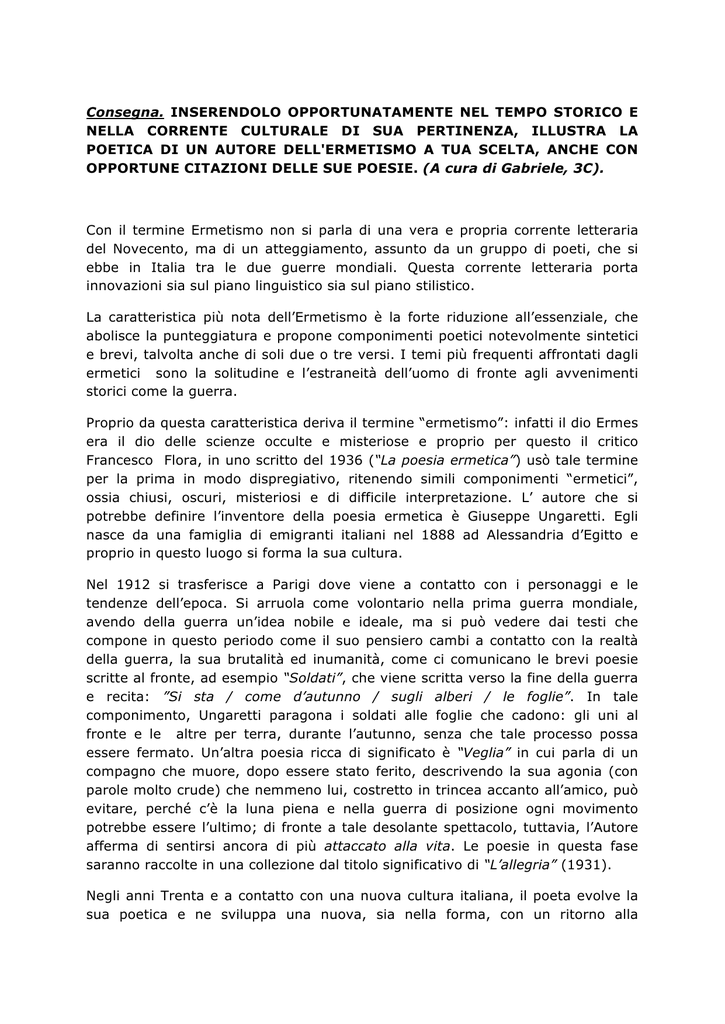 Consegna. INSERENDOLO OPPORTUNATAMENTE NEL TEMPO STORICO E NELLA CORRENTE CULTURALE DI SUA PERTINENZA, ILLUSTRA LA POETICA DI UN AUTORE DELL'ERMETISMO A TUA SCELTA, ANCHE CON OPPORTUNE CITAZIONI DELLE SUE POESIE. (A cura di Gabriele, 3C).

Con il termine Ermetismo non si parla di una vera e propria corrente letteraria del Novecento, ma di un atteggiamento, assunto da un gruppo di poeti, che si ebbe in Italia tra le due guerre mondiali. Questa corrente letteraria porta innovazioni sia sul piano linguistico sia sul piano stilistico.

La caratteristica più nota dell'Ermetismo è la forte riduzione all'essenziale, che abolisce la punteggiatura e propone componimenti poetici notevolmente sintetici e brevi, talvolta anche di soli due o tre versi. I temi più frequenti affrontati dagli ermetici sono la solitudine e l'estraneità dell'uomo di fronte agli avvenimenti storici come la guerra.

Proprio da questa caratteristica deriva il termine "ermetismo": infatti il dio Ermes era il dio delle scienze occulte e misteriose e proprio per questo il critico Francesco Flora, in uno scritto del 1936 ("La poesia ermetica") usò tale termine per la prima in modo dispregiativo, ritenendo simili componimenti "ermetici", ossia chiusi, oscuri, misteriosi e di difficile interpretazione. L' autore che si potrebbe definire l'inventore della poesia ermetica è Giuseppe Ungaretti. Egli nasce da una famiglia di emigranti italiani nel 1888 ad Alessandria d'Egitto e proprio in questo luogo si forma la sua cultura.

Nel 1912 si trasferisce a Parigi dove viene a contatto con i personaggi e le tendenze dell'epoca. Si arruola come volontario nella prima guerra mondiale, avendo della guerra un'idea nobile e ideale, ma si può vedere dai testi che compone in questo periodo come il suo pensiero cambi a contatto con la realtà della guerra, la sua brutalità ed inumanità, come ci comunicano le brevi poesie scritte al fronte, ad esempio "Soldati", che viene scritta verso la fine della guerra e recita: "Si sta / come d'autunno / sugli alberi / le foglie". In tale componimento, Ungaretti paragona i soldati alle foglie che cadono: gli uni al fronte e le altre per terra, durante l'autunno, senza che tale processo possa essere fermato. Un'altra poesia ricca di significato è "Veglia" in cui parla di un compagno che muore, dopo essere stato ferito, descrivendo la sua agonia (con parole molto crude) che nemmeno lui, costretto in trincea accanto all'amico, può evitare, perché c'è la luna piena e nella guerra di posizione ogni movimento potrebbe essere l'ultimo; di fronte a tale desolante spettacolo, tuttavia, l'Autore afferma di sentirsi ancora di più attaccato alla vita. Le poesie in questa fase saranno raccolte in una collezione dal titolo significativo di "L'allegria" (1931).

Negli anni Trenta e a contatto con una nuova cultura italiana, il poeta evolve la sua poetica e ne sviluppa una nuova, sia nella forma, con un ritorno alla